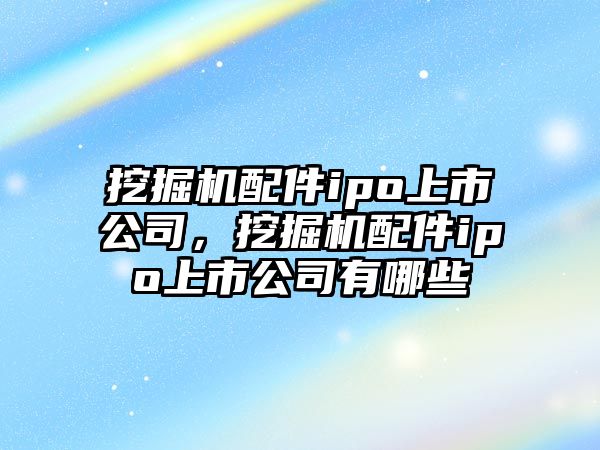 挖掘机配件ipo上市公司，挖掘机配件ipo上市公司有哪些